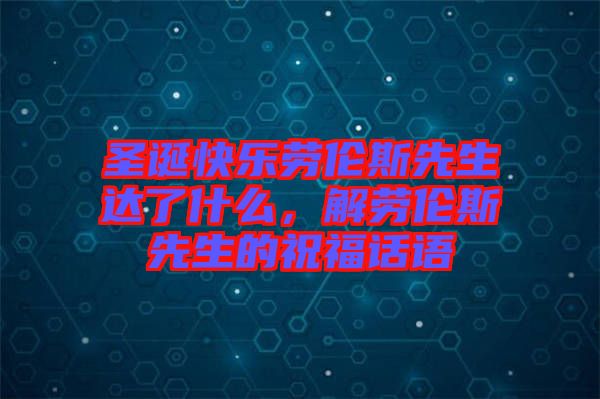 圣诞快乐劳伦斯先生达了什么，解劳伦斯先生的祝福话语